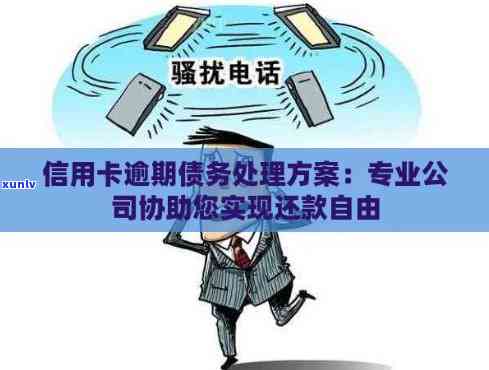 骚扰电话

xunlv

信用卡逾期债务处理方案：专业公司协助您实现还款自由